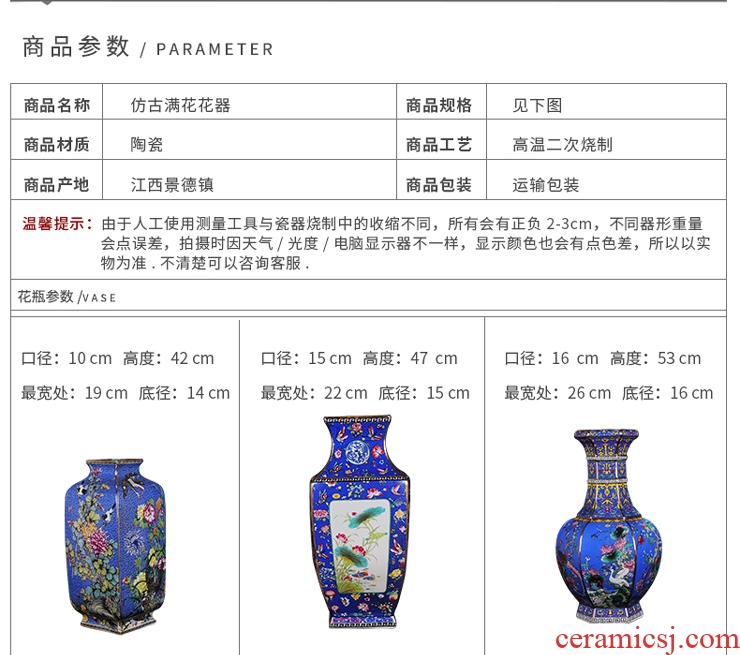 商品参数 / PARAMETER

| 商品名称 | 仿古满花花器 | 商品规格 | 见下图 |
|---|---|---|---|
| 商品材质 | 陶瓷 | 商品工艺 | 高温二次烧制 |
| 商品产地 | 江西景德镇 | 商品包装 | 运输包装 |

温馨提示：由于人工使用测量工具与瓷器烧制中的收缩不同，所有会有正负 2-3cm，不同器形重量会点误差，拍摄时因天气 / 光度 / 电脑显示器不一样，显示颜色也会有点色差，所以以实物为准 . 不清楚可以咨询客服 .

花瓶参数 /VASE

口径：10 cm 高度：42 cm
最宽处：19 cm 底径：14 cm

口径：15 cm 高度：47 cm
最宽处：22 cm 底径：15 cm

口径：16 cm 高度：53 cm
最宽处：26 cm 底径：16 cm

ceramicsj.com